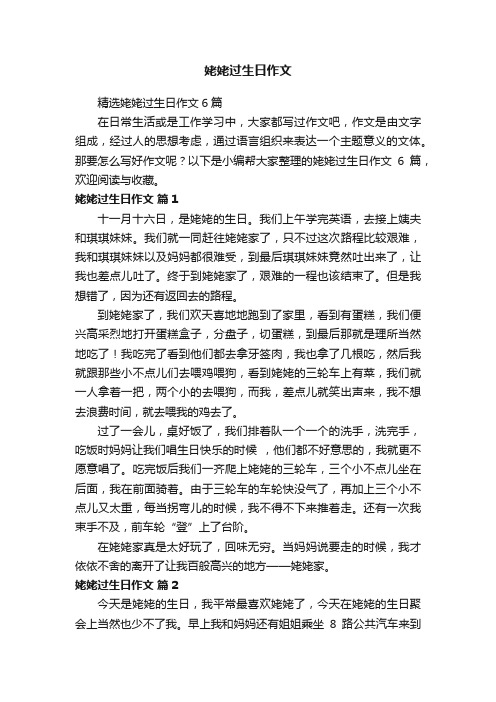 姥姥过生日作文

精选姥姥过生日作文 6 篇

在日常生活或是工作学习中，大家都写过作文吧，作文是由文字组成，经过人的思想考虑，通过语言组织来表达一个主题意义的文体。那要怎么写好作文呢？以下是小编帮大家整理的姥姥过生日作文 6 篇，欢迎阅读与收藏。

姥姥过生日作文 篇 1

十一月十六日，是姥姥的生日。我们上午学完英语，去接上姨夫和琪琪妹妹。我们就一同赶往姥姥家了，只不过这次路程比较艰难，我和琪琪妹妹以及妈妈都很难受，到最后琪琪妹妹竟然吐出来了，让我也差点儿吐了。终于到姥姥家了，艰难的一程也该结束了。但是我想错了，因为还有返回去的路程。

到姥姥家了，我们欢天喜地地跑到了家里，看到有蛋糕，我们便兴高采烈地打开蛋糕盒子，分盘子，切蛋糕，到最后那就是理所当然地吃了！我吃完了看到他们都去拿牙签肉，我也拿了几根吃，然后我就跟那些小不点儿们去喂鸡喂狗，看到姥姥的三轮车上有菜，我们就一人拿着一把，两个小的去喂狗，而我，差点儿就笑出声来，我不想去浪费时间，就去喂我的鸡去了。

过了一会儿，桌好饭了，我们排着队一个一个的洗手，洗完手，吃饭时妈妈让我们唱生日快乐的时候 ，他们都不好意思的，我就更不愿意唱了。吃完饭后我们一齐爬上姥姥的三轮车，三个小不点儿坐在后面，我在前面骑着。由于三轮车的车轮快没气了，再加上三个小不点儿又太重，每当拐弯儿的时候，我不得不下来推着走。还有一次我束手不及，前车轮“登”上了台阶。

在姥姥家真是太好玩了，回味无穷。当妈妈说要走的时候，我才依依不舍的离开了让我百般高兴的地方——姥姥家。

姥姥过生日作文 篇 2

今天是姥姥的生日，我平常最喜欢姥姥了，今天在姥姥的生日聚会上当然也少不了我。早上我和妈妈还有姐姐乘坐 8 路公共汽车来到